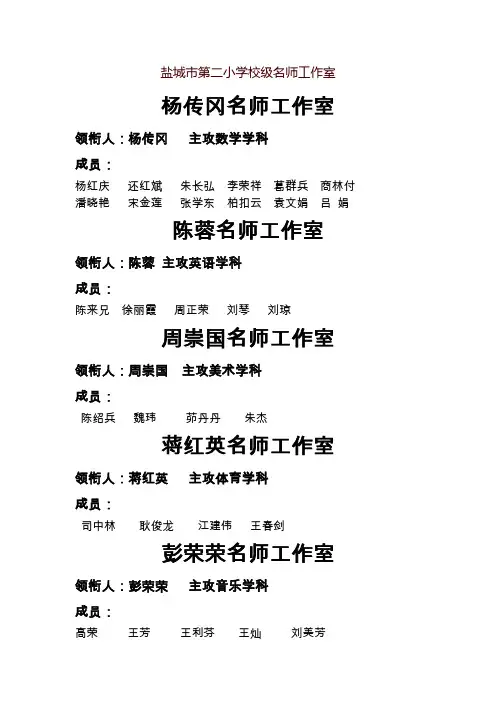 盐城市第二小学校级名师工作室

杨传冈名师工作室

领衔人：杨传冈 主攻数学学科

成员：

杨红庆 还红斌 朱长弘 李荣祥 葛群兵 商林付
潘晓艳 宋金莲 张学东 柏扣云 袁文娟 吕 娟

陈蓉名师工作室

领衔人：陈蓉 主攻英语学科

成员：

陈来兄 徐丽霞 周正荣 刘琴 刘琼

周崇国名师工作室

领衔人：周崇国 主攻美术学科

成员：

陈绍兵 魏玮 茆丹丹 朱杰

蒋红英名师工作室

领衔人：蒋红英 主攻体育学科

成员：

司中林 耿俊龙 江建伟 王春剑

彭荣荣名师工作室

领衔人：彭荣荣 主攻音乐学科

成员：

高荣 王芳 王利芬 王灿 刘美芳